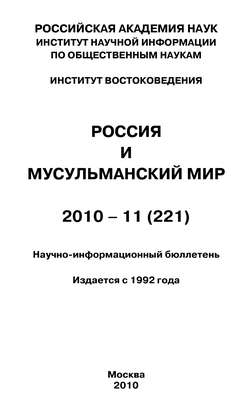 РОССИЙСКАЯ АКАДЕМИЯ НАУК
ИНСТИТУТ НАУЧНОЙ ИНФОРМАЦИИ
ПО ОБЩЕСТВЕННЫМ НАУКАМ

ИНСТИТУТ ВОСТОКОВЕДЕНИЯ

РОССИЯ
И
МУСУЛЬМАНСКИЙ МИР

2010 – 11 (221)

Научно-информационный бюллетень

Издается с 1992 года

Москва
2010